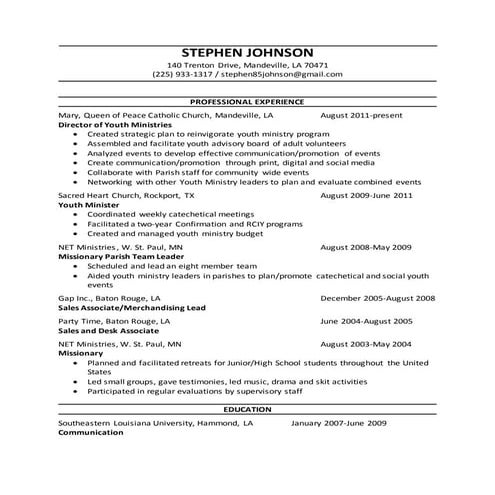 STEPHEN JOHNSON
140 Trenton Drive, Mandeville, LA 70471
(225) 933-1317 / stephen85johnson@gmail.com

PROFESSIONAL EXPERIENCE

Mary, Queen of Peace Catholic Church, Mandeville, LA August 2011-present
Director of Youth Ministries
• Created strategic plan to reinvigorate youth ministry program
• Assembled and facilitate youth advisory board of adult volunteers
• Analyzed events to develop effective communication/promotion of events
• Create communication/promotion through print, digital and social media
• Collaborate with Parish staff for community wide events
• Networking with other Youth Ministry leaders to plan and evaluate combined events

Sacred Heart Church, Rockport, TX August 2009-June 2011
Youth Minister
• Coordinated weekly catechetical meetings
• Facilitated a two-year Confirmation and RCIY programs
• Created and managed youth ministry budget

NET Ministries, W. St. Paul, MN August 2008-May 2009
Missionary Parish Team Leader
• Scheduled and lead an eight member team
• Aided youth ministry leaders in parishes to plan/promote catechetical and social youth events

Gap Inc., Baton Rouge, LA December 2005-August 2008
Sales Associate/Merchandising Lead

Party Time, Baton Rouge, LA June 2004-August 2005
Sales and Desk Associate

NET Ministries, W. St. Paul, MN August 2003-May 2004
Missionary
• Planned and facilitated retreats for Junior/High School students throughout the United States
• Led small groups, gave testimonies, led music, drama and skit activities
• Participated in regular evaluations by supervisory staff

EDUCATION

Southeastern Louisiana University, Hammond, LA January 2007-June 2009
Communication